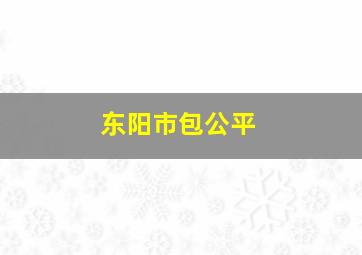 东阳市包公平